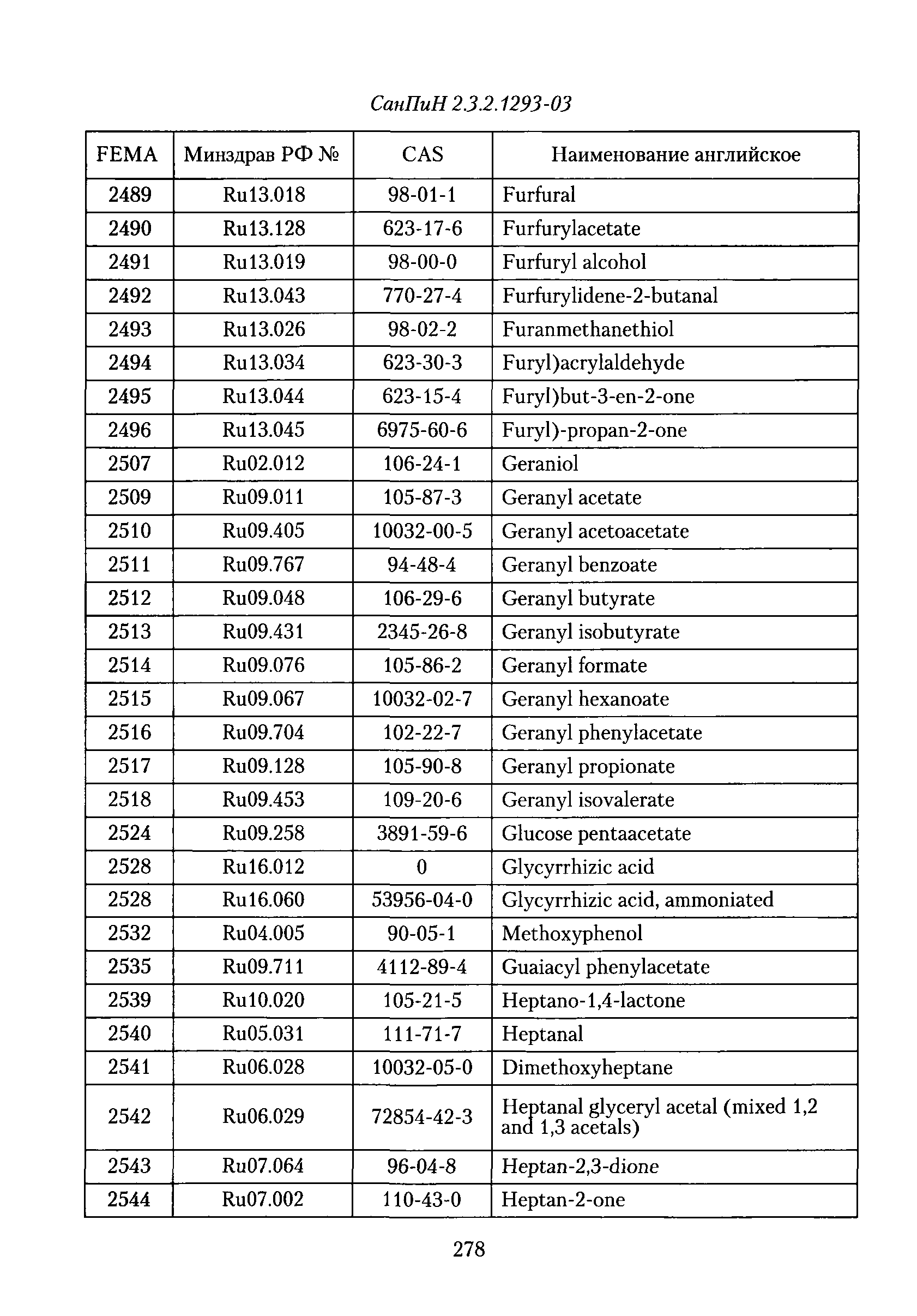 СанПиН 2.3.2.1293-03

| FEMA | Минздрав РФ № | CAS | Наименование английское |
|---|---|---|---|
| 2489 | Ru13.018 | 98-01-1 | Furfural |
| 2490 | Ru13.128 | 623-17-6 | Furfurylacetate |
| 2491 | Ru13.019 | 98-00-0 | Furfuryl alcohol |
| 2492 | Ru13.043 | 770-27-4 | Furfurylidene-2-butanal |
| 2493 | Ru13.026 | 98-02-2 | Furanmethanethiol |
| 2494 | Ru13.034 | 623-30-3 | Furyl)acrylaldehyde |
| 2495 | Ru13.044 | 623-15-4 | Furyl)but-3-en-2-one |
| 2496 | Ru13.045 | 6975-60-6 | Furyl)-propan-2-one |
| 2507 | Ru02.012 | 106-24-1 | Geraniol |
| 2509 | Ru09.011 | 105-87-3 | Geranyl acetate |
| 2510 | Ru09.405 | 10032-00-5 | Geranyl acetoacetate |
| 2511 | Ru09.767 | 94-48-4 | Geranyl benzoate |
| 2512 | Ru09.048 | 106-29-6 | Geranyl butyrate |
| 2513 | Ru09.431 | 2345-26-8 | Geranyl isobutyrate |
| 2514 | Ru09.076 | 105-86-2 | Geranyl formate |
| 2515 | Ru09.067 | 10032-02-7 | Geranyl hexanoate |
| 2516 | Ru09.704 | 102-22-7 | Geranyl phenylacetate |
| 2517 | Ru09.128 | 105-90-8 | Geranyl propionate |
| 2518 | Ru09.453 | 109-20-6 | Geranyl isovalerate |
| 2524 | Ru09.258 | 3891-59-6 | Glucose pentaacetate |
| 2528 | Ru16.012 | 0 | Glycyrrhizic acid |
| 2528 | Ru16.060 | 53956-04-0 | Glycyrrhizic acid, ammoniated |
| 2532 | Ru04.005 | 90-05-1 | Methoxyphenol |
| 2535 | Ru09.711 | 4112-89-4 | Guaiacyl phenylacetate |
| 2539 | Ru10.020 | 105-21-5 | Heptano-1,4-lactone |
| 2540 | Ru05.031 | 111-71-7 | Heptanal |
| 2541 | Ru06.028 | 10032-05-0 | Dimethoxyheptane |
| 2542 | Ru06.029 | 72854-42-3 | Heptanal glyceryl acetal (mixed 1,2 and 1,3 acetals) |
| 2543 | Ru07.064 | 96-04-8 | Heptan-2,3-dione |
| 2544 | Ru07.002 | 110-43-0 | Heptan-2-one |

278